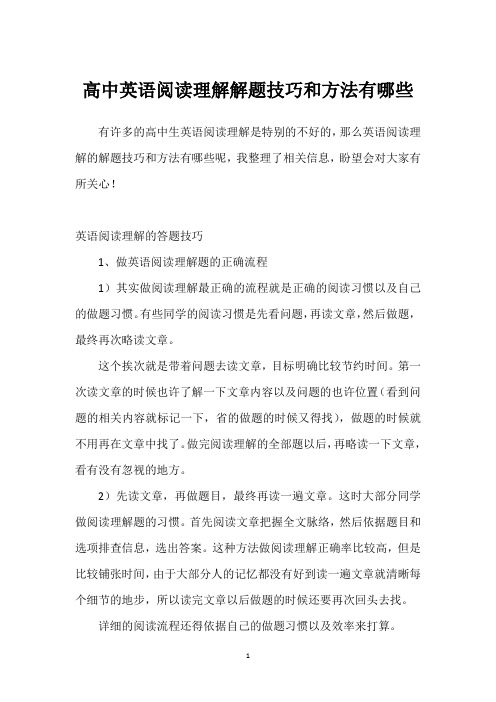 高中英语阅读理解解题技巧和方法有哪些

有许多的高中生英语阅读理解是特别的不好的，那么英语阅读理解的解题技巧和方法有哪些呢，我整理了相关信息，盼望会对大家有所关心！

英语阅读理解的答题技巧

1、做英语阅读理解题的正确流程

1）其实做阅读理解最正确的流程就是正确的阅读习惯以及自己的做题习惯。有些同学的阅读习惯是先看问题，再读文章，然后做题，最终再次略读文章。

这个挨次就是带着问题去读文章，目标明确比较节约时间。第一次读文章的时候也许了解一下文章内容以及问题的也许位置（看到问题的相关内容就标记一下，省的做题的时候又得找），做题的时候就不用再在文章中找了。做完阅读理解的全部题以后，再略读一下文章，看有没有忽视的地方。

2）先读文章，再做题目，最终再读一遍文章。这时大部分同学做阅读理解题的习惯。首先阅读文章把握全文脉络，然后依据题目和选项排查信息，选出答案。这种方法做阅读理解正确率比较高，但是比较铺张时间，由于大部分人的记忆都没有好到读一遍文章就清晰每个细节的地步，所以读完文章以后做题的时候还要再次回头去找。

详细的阅读流程还得依据自己的做题习惯以及效率来打算。

1